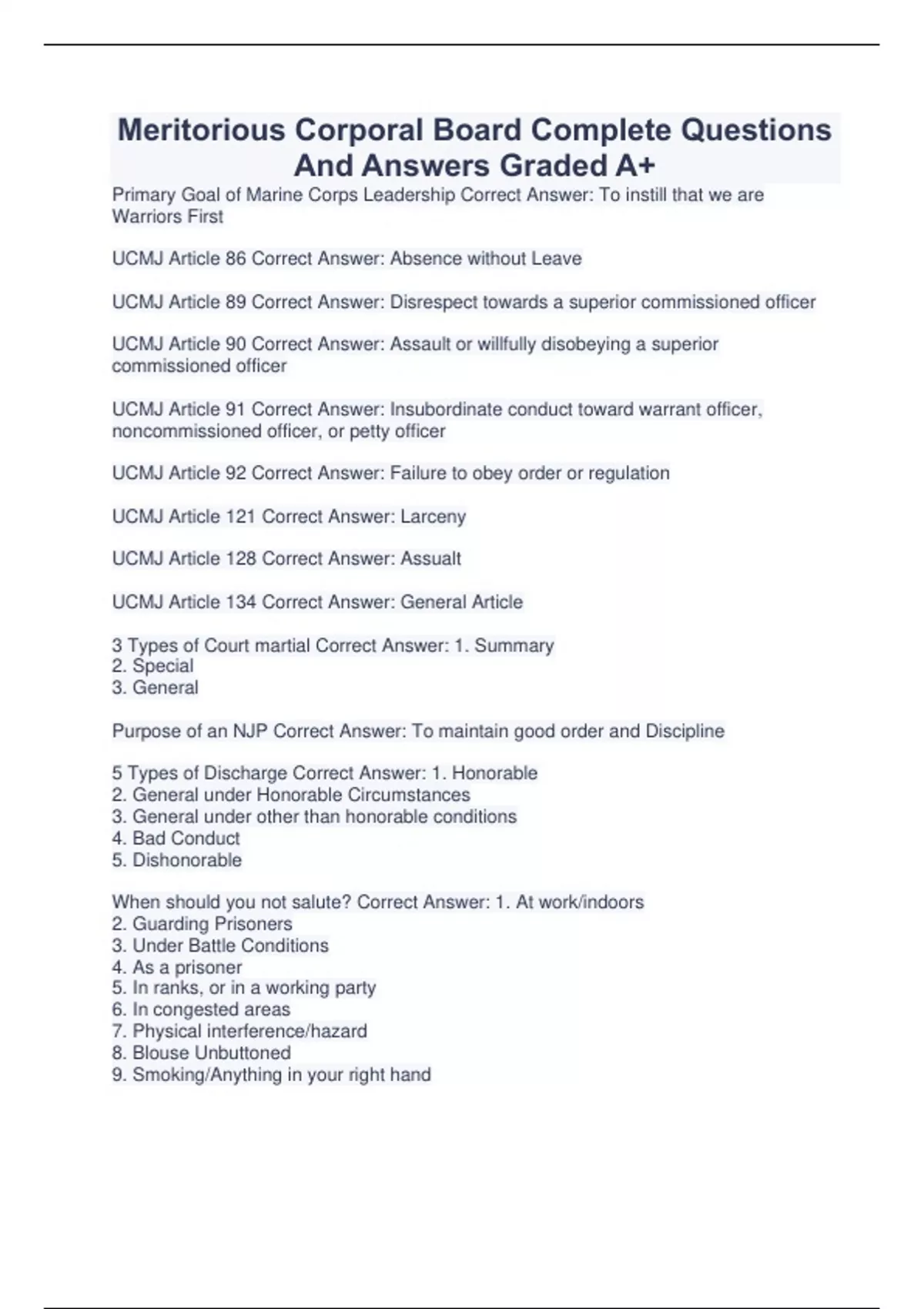 Meritorious Corporal Board Complete Questions And Answers Graded A+

Primary Goal of Marine Corps Leadership Correct Answer: To instill that we are Warriors First

UCMJ Article 86 Correct Answer: Absence without Leave

UCMJ Article 89 Correct Answer: Disrespect towards a superior commissioned officer

UCMJ Article 90 Correct Answer: Assault or willfully disobeying a superior commissioned officer

UCMJ Article 91 Correct Answer: Insubordinate conduct toward warrant officer, noncommissioned officer, or petty officer

UCMJ Article 92 Correct Answer: Failure to obey order or regulation

UCMJ Article 121 Correct Answer: Larceny

UCMJ Article 128 Correct Answer: Assualt

UCMJ Article 134 Correct Answer: General Article

3 Types of Court martial Correct Answer: 1. Summary
2. Special
3. General

Purpose of an NJP Correct Answer: To maintain good order and Discipline

5 Types of Discharge Correct Answer: 1. Honorable
2. General under Honorable Circumstances
3. General under other than honorable conditions
4. Bad Conduct
5. Dishonorable

When should you not salute? Correct Answer: 1. At work/indoors
2. Guarding Prisoners
3. Under Battle Conditions
4. As a prisoner
5. In ranks, or in a working party
6. In congested areas
7. Physical interference/hazard
8. Blouse Unbuttoned
9. Smoking/Anything in your right hand